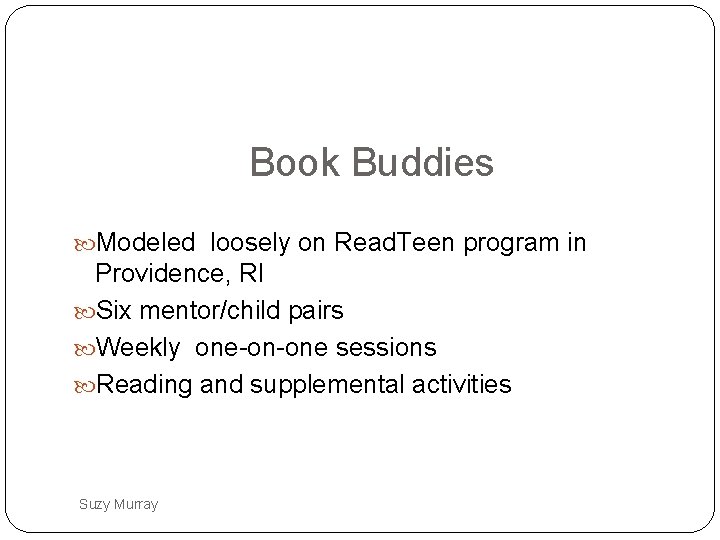 Book Buddies

Modeled loosely on ReadTeen program in Providence, RI

Six mentor/child pairs

Weekly one-on-one sessions

Reading and supplemental activities

Suzy Murray